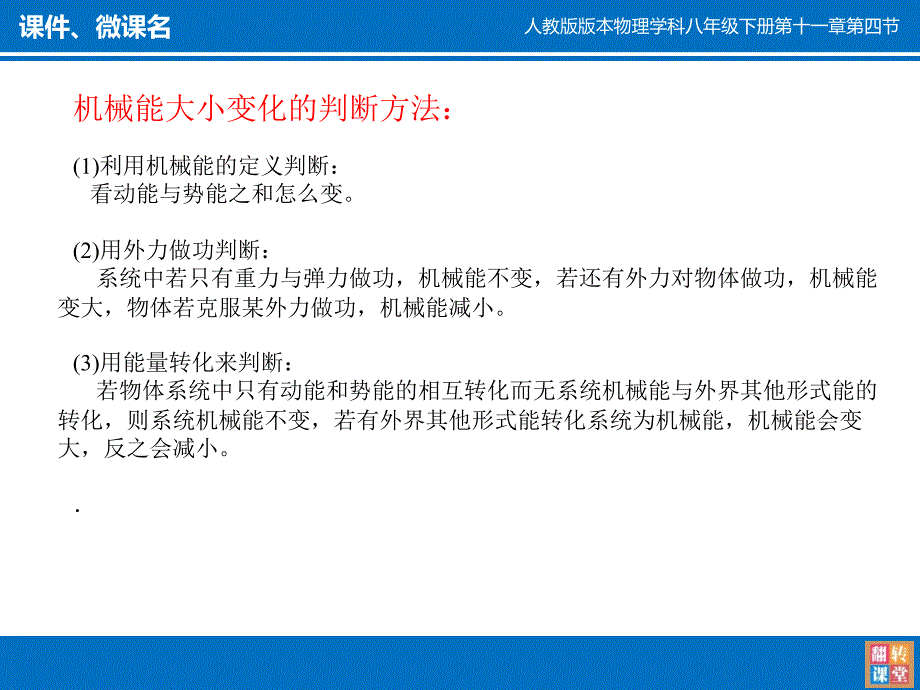 课件、微课名

人教版版本物理学科八年级下册第十一章第四节

机械能大小变化的判断方法：

(1)利用机械能的定义判断：
看动能与势能之和怎么变。

(2)用外力做功判断：
系统中若只有重力与弹力做功，机械能不变，若还有外力对物体做功，机械能变大，物体若克服某外力做功，机械能减小。

(3)用能量转化来判断：
若物体系统中只有动能和势能的相互转化而无系统机械能与外界其他形式能的转化，则系统机械能不变，若有外界其他形式能转化系统为机械能，机械能会变大，反之会减小。

.

翻转课堂